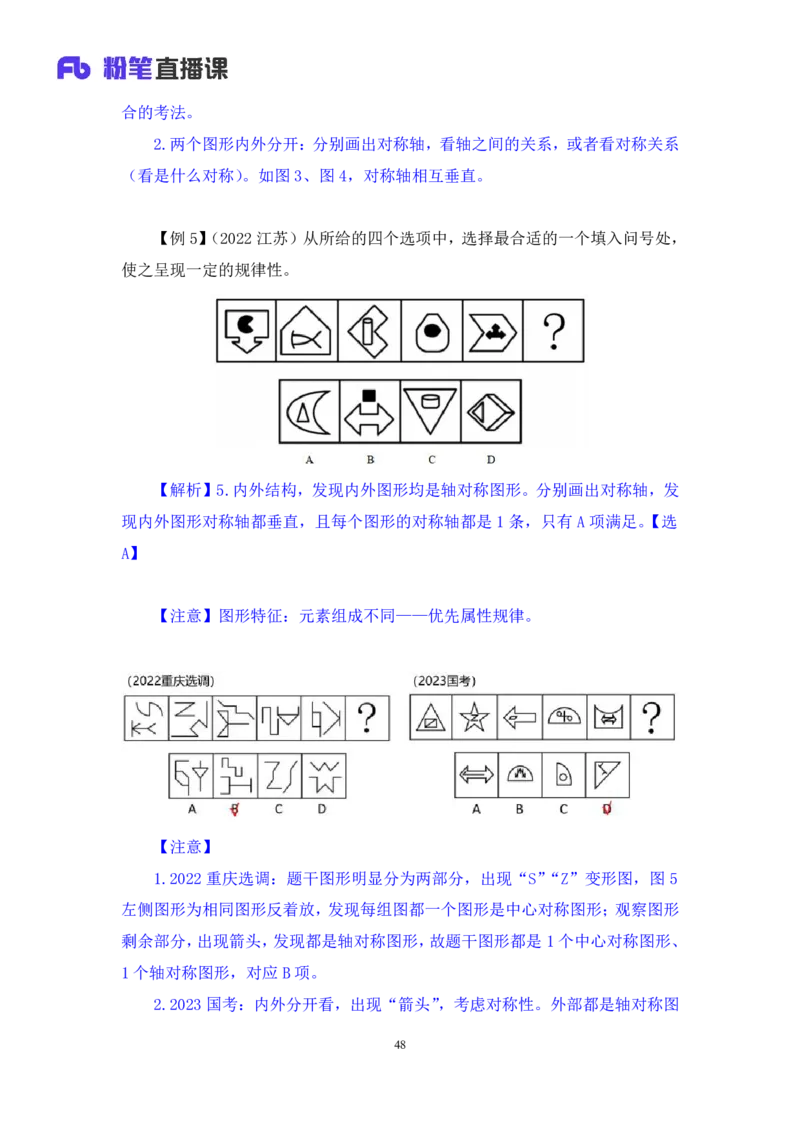 Fb 粉笔直播课

合的考法。

2.两个图形内外分开：分别画出对称轴，看轴之间的关系，或者看对称关系（看是什么对称）。如图 3、图 4，对称轴相互垂直。

【例 5】（2022 江苏）从所给的四个选项中，选择最合适的一个填入问号处，使之呈现一定的规律性。

?

A B C D

【解析】5.内外结构，发现内外图形均是轴对称图形。分别画出对称轴，发现内外图形对称轴都垂直，且每个图形的对称轴都是 1 条，只有 A 项满足。【选 A】

【注意】图形特征：元素组成不同——优先属性规律。

(2022重庆选调)

?

A B C D

(2023国考)

?

A B C D

【注意】

1.2022 重庆选调：题干图形明显分为两部分，出现“S”“Z”变形图，图 5 左侧图形为相同图形反着放，发现每组图都一个图形是中心对称图形；观察图形剩余部分，出现箭头，发现都是轴对称图形，故题干图形都是 1 个中心对称图形、1 个轴对称图形，对应 B 项。

2.2023 国考：内外分开看，出现“箭头”，考虑对称性。外部都是轴对称图

48